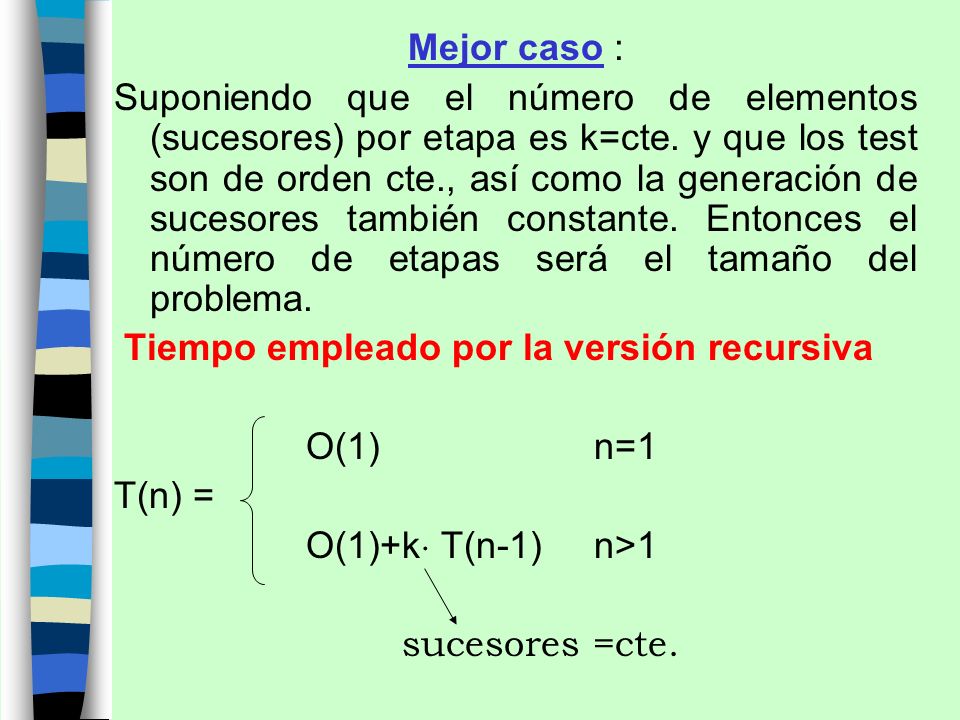 Mejor caso :

Suponiendo que el número de elementos (sucesores) por etapa es k=cte. y que los test son de orden cte., así como la generación de sucesores también constante. Entonces el número de etapas será el tamaño del problema.

Tiempo empleado por la versión recursiva

$T(n) = \begin{cases} O(1) & n=1 \\ O(1)+k\cdot T(n-1) & n>1 \end{cases}$

sucesores =cte.